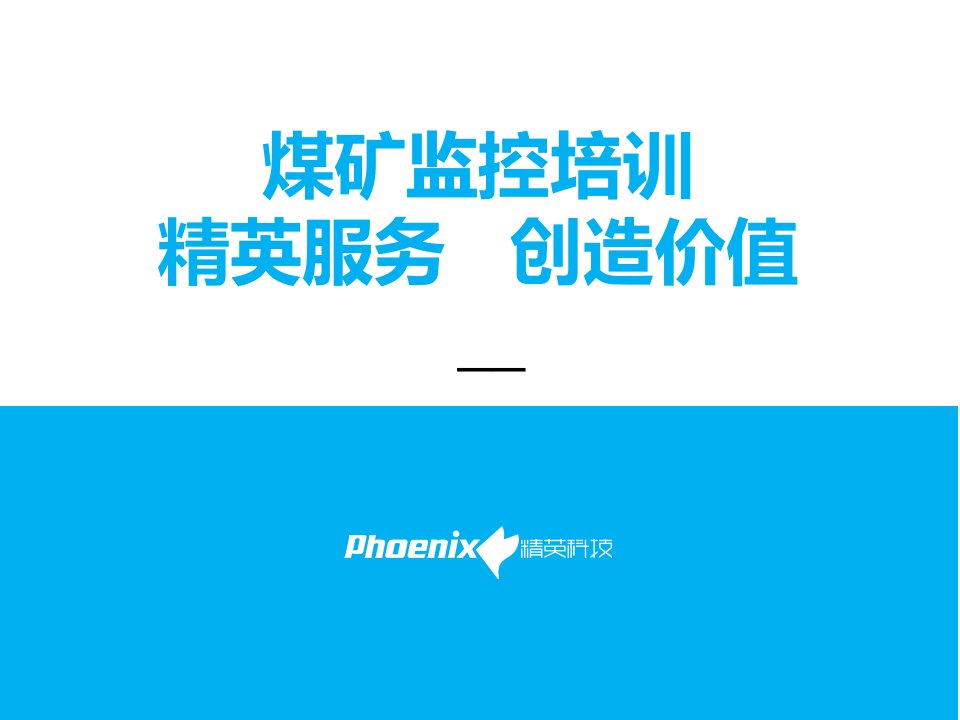 煤矿监控培训
精英服务　创造价值

Phoenix 精英科技